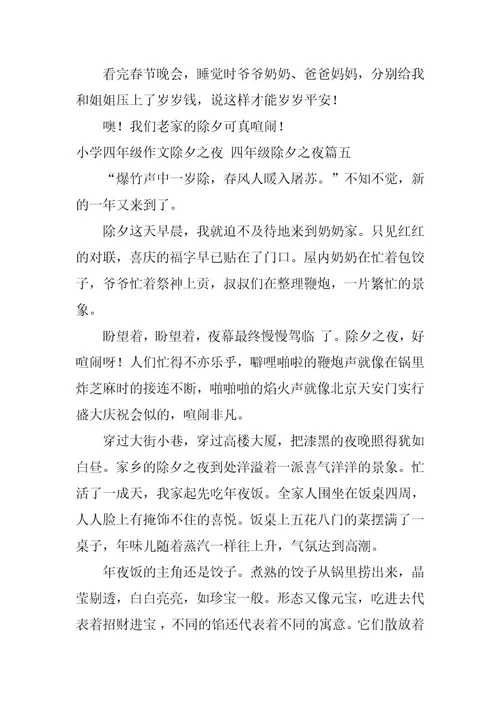 看完春节晚会，睡觉时爷爷奶奶、爸爸妈妈，分别给我和姐姐压上了岁岁钱，说这样才能岁岁平安！

噢！我们老家的除夕可真喧闹！

小学四年级作文除夕之夜 四年级除夕之夜篇五

“爆竹声中一岁除，春风人暖入屠苏。”不知不觉，新的一年又来到了。

除夕这天早晨，我就迫不及待地来到奶奶家。只见红红的对联，喜庆的福字早已贴在了门口。屋内奶奶在忙着包饺子，爷爷忙着祭神上贡，叔叔们在整理鞭炮，一片繁忙的景象。

盼望着，盼望着，夜幕最终慢慢驾临 了。除夕之夜，好喧闹呀！人们忙得不亦乐乎，噼哩啪啦的鞭炮声就像在锅里炸芝麻时的接连不断，啪啪啪的焰火声就像北京天安门实行盛大庆祝会似的，喧闹非凡。

穿过大街小巷，穿过高楼大厦，把漆黑的夜晚照得犹如白昼。家乡的除夕之夜到处洋溢着一派喜气洋洋的景象。忙活了一成天，我家起先吃年夜饭。全家人围坐在饭桌四周，人人脸上有掩饰不住的喜悦。饭桌上五花八门的菜摆满了一桌子，年味儿随着蒸汽一样往上升，气氛达到高潮。

年夜饭的主角还是饺子。煮熟的饺子从锅里捞出来，晶莹剔透，白白亮亮，如珍宝一般。形态又像元宝，吃进去代表着招财进宝，不同的馅还代表着不同的寓意。它们散放着